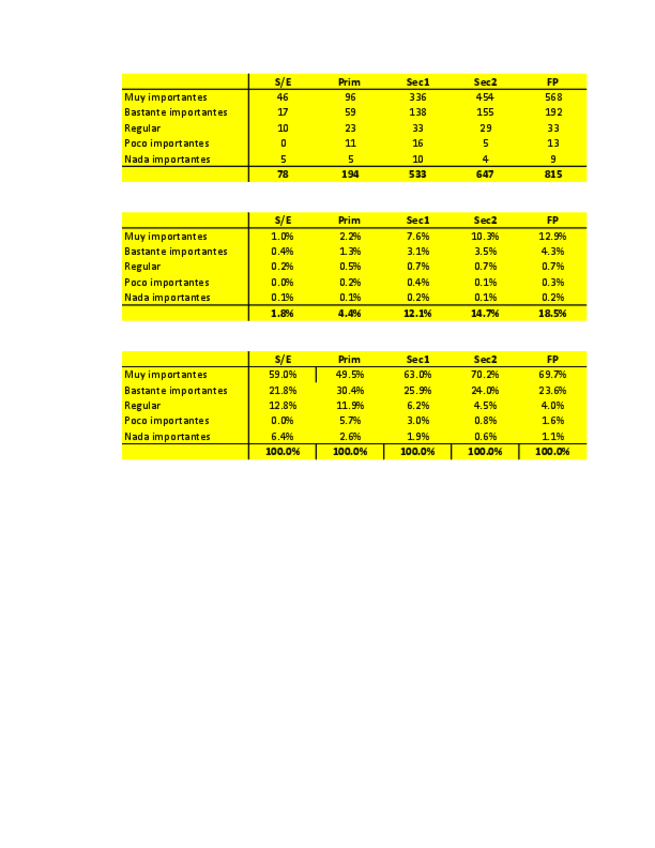 | | S/E | Prim | Sec1 | Sec2 | FP |
|---|---|---|---|---|---|
| Muy importantes | 46 | 96 | 336 | 454 | 568 |
| Bastante importantes | 17 | 59 | 138 | 155 | 192 |
| Regular | 10 | 23 | 33 | 29 | 33 |
| Poco importantes | 0 | 11 | 16 | 5 | 13 |
| Nada importantes | 5 | 5 | 10 | 4 | 9 |
| | 78 | 194 | 533 | 647 | 815 |

| | S/E | Prim | Sec1 | Sec2 | FP |
|---|---|---|---|---|---|
| Muy importantes | 1.0% | 2.2% | 7.6% | 10.3% | 12.9% |
| Bastante importantes | 0.4% | 1.3% | 3.1% | 3.5% | 4.3% |
| Regular | 0.2% | 0.5% | 0.7% | 0.7% | 0.7% |
| Poco importantes | 0.0% | 0.2% | 0.4% | 0.1% | 0.3% |
| Nada importantes | 0.1% | 0.1% | 0.2% | 0.1% | 0.2% |
| | 1.8% | 4.4% | 12.1% | 14.7% | 18.5% |

| | S/E | Prim | Sec1 | Sec2 | FP |
|---|---|---|---|---|---|
| Muy importantes | 59.0% | 49.5% | 63.0% | 70.2% | 69.7% |
| Bastante importantes | 21.8% | 30.4% | 25.9% | 24.0% | 23.6% |
| Regular | 12.8% | 11.9% | 6.2% | 4.5% | 4.0% |
| Poco importantes | 0.0% | 5.7% | 3.0% | 0.8% | 1.6% |
| Nada importantes | 6.4% | 2.6% | 1.9% | 0.6% | 1.1% |
| | 100.0% | 100.0% | 100.0% | 100.0% | 100.0% |